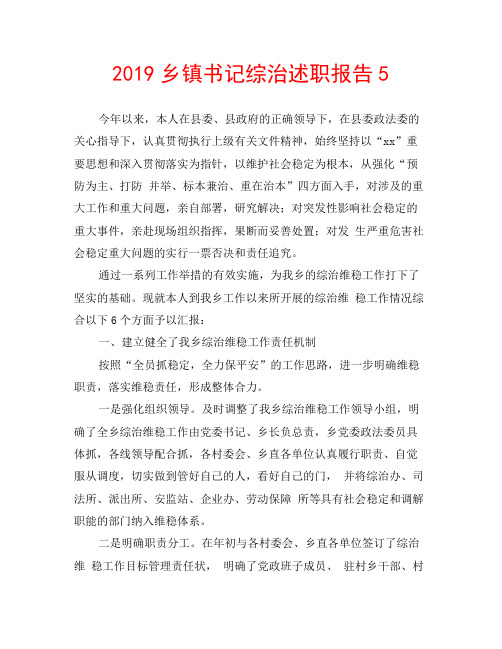 2019 乡镇书记综治述职报告 5

今年以来，本人在县委、县政府的正确领导下，在县委政法委的关心指导下，认真贯彻执行上级有关文件精神，始终坚持以“xx”重要思想和深入贯彻落实为指针，以维护社会稳定为根本，从强化“预防为主、打防 并举、标本兼治、重在治本”四方面入手，对涉及的重大工作和重大问题，亲自部署，研究解决；对突发性影响社会稳定的重大事件，亲赴现场组织指挥，果断而妥善处置；对发 生严重危害社会稳定重大问题的实行一票否决和责任追究。

通过一系列工作举措的有效实施，为我乡的综治维稳工作打下了坚实的基础。现就本人到我乡工作以来所开展的综治维 稳工作情况综合以下 6 个方面予以汇报：

一、建立健全了我乡综治维稳工作责任机制

按照“全员抓稳定，全力保平安”的工作思路，进一步明确维稳职责，落实维稳责任，形成整体合力。

一是强化组织领导。及时调整了我乡综治维稳工作领导小组，明确了全乡综治维稳工作由党委书记、乡长负总责，乡党委政法委员具体抓，各线领导配合抓，各村委会、乡直各单位认真履行职责、自觉服从调度，切实做到管好自己的人，看好自己的门， 并将综治办、司法所、派出所、安监站、企业办、劳动保障 所等具有社会稳定和调解职能的部门纳入维稳体系。

二是明确职责分工。在年初与各村委会、乡直各单位签订了综治维 稳工作目标管理责任状， 明确了党政班子成员、 驻村乡干部、村